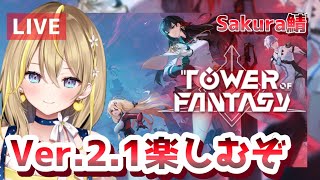 LIVE

Sakura鯖

TOWER OF FANTASY

Ver.2.1楽しむぞ